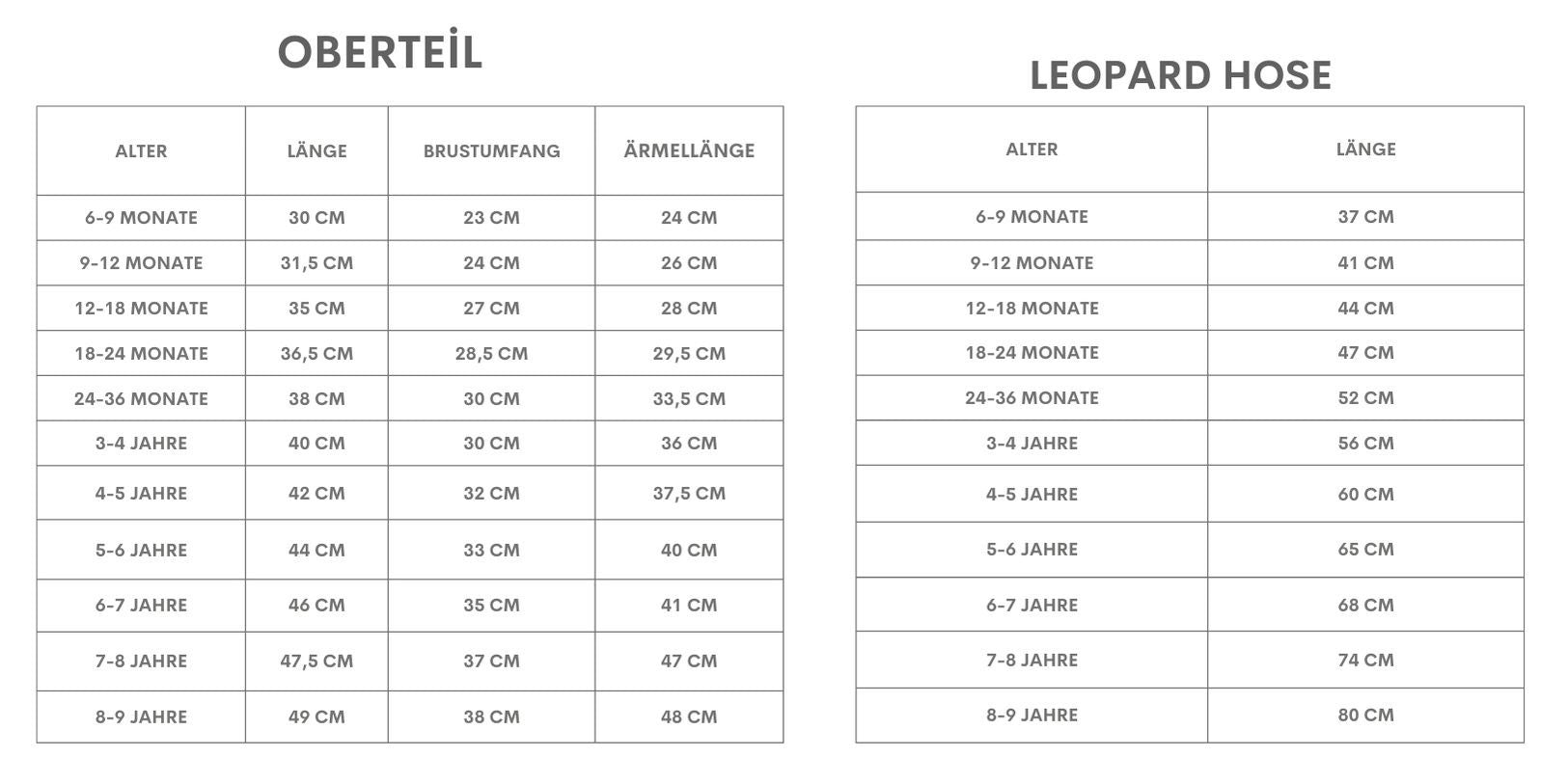 OBERTEİL

| ALTER | LÄNGE | BRUSTUMFANG | ÄRMELLÄNGE |
|---|---|---|---|
| 6-9 MONATE | 30 CM | 23 CM | 24 CM |
| 9-12 MONATE | 31,5 CM | 24 CM | 26 CM |
| 12-18 MONATE | 35 CM | 27 CM | 28 CM |
| 18-24 MONATE | 36,5 CM | 28,5 CM | 29,5 CM |
| 24-36 MONATE | 38 CM | 30 CM | 33,5 CM |
| 3-4 JAHRE | 40 CM | 30 CM | 36 CM |
| 4-5 JAHRE | 42 CM | 32 CM | 37,5 CM |
| 5-6 JAHRE | 44 CM | 33 CM | 40 CM |
| 6-7 JAHRE | 46 CM | 35 CM | 41 CM |
| 7-8 JAHRE | 47,5 CM | 37 CM | 47 CM |
| 8-9 JAHRE | 49 CM | 38 CM | 48 CM |

LEOPARD HOSE

| ALTER | LÄNGE |
|---|---|
| 6-9 MONATE | 37 CM |
| 9-12 MONATE | 41 CM |
| 12-18 MONATE | 44 CM |
| 18-24 MONATE | 47 CM |
| 24-36 MONATE | 52 CM |
| 3-4 JAHRE | 56 CM |
| 4-5 JAHRE | 60 CM |
| 5-6 JAHRE | 65 CM |
| 6-7 JAHRE | 68 CM |
| 7-8 JAHRE | 74 CM |
| 8-9 JAHRE | 80 CM |